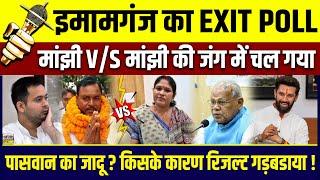 इमामगंज का EXIT POLL

मांझी V/S मांझी की जंग में चल गया

VS

पासवान का जादू ? किसके कारण रिजल्ट गड़बडाया !